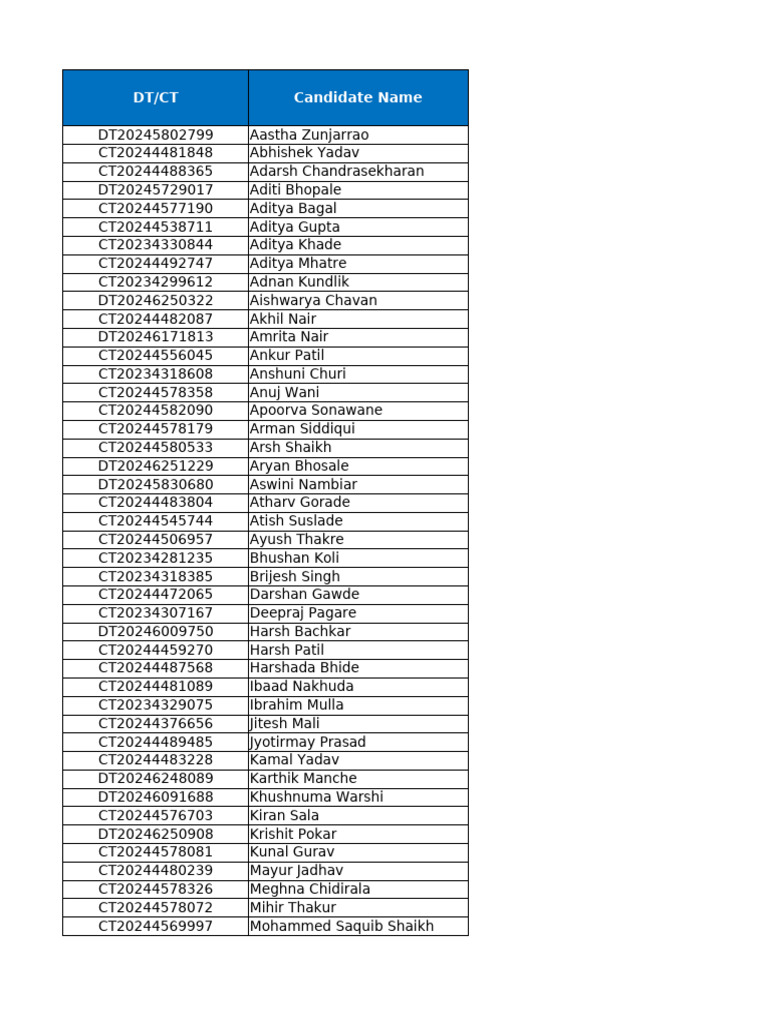 | DT/CT | Candidate Name |
|---|---|
| DT20245802799 | Aastha Zunjarrao |
| CT20244481848 | Abhishek Yadav |
| CT20244488365 | Adarsh Chandrasekharan |
| DT20245729017 | Aditi Bhopale |
| CT20244577190 | Aditya Bagal |
| CT20244538711 | Aditya Gupta |
| CT20234330844 | Aditya Khade |
| CT20244492747 | Aditya Mhatre |
| CT20234299612 | Adnan Kundlik |
| DT20246250322 | Aishwarya Chavan |
| CT20244482087 | Akhil Nair |
| DT20246171813 | Amrita Nair |
| CT20244556045 | Ankur Patil |
| CT20234318608 | Anshuni Churi |
| CT20244578358 | Anuj Wani |
| CT20244582090 | Apoorva Sonawane |
| CT20244578179 | Arman Siddiqui |
| CT20244580533 | Arsh Shaikh |
| DT20246251229 | Aryan Bhosale |
| DT20245830680 | Aswini Nambiar |
| CT20244483804 | Atharv Gorade |
| CT20244545744 | Atish Suslade |
| CT20244506957 | Ayush Thakre |
| CT20234281235 | Bhushan Koli |
| CT20234318385 | Brijesh Singh |
| CT20244472065 | Darshan Gawde |
| CT20234307167 | Deepraj Pagare |
| DT20246009750 | Harsh Bachkar |
| CT20244459270 | Harsh Patil |
| CT20244487568 | Harshada Bhide |
| CT20244481089 | Ibaad Nakhuda |
| CT20234329075 | Ibrahim Mulla |
| CT20244376656 | Jitesh Mali |
| CT20244489485 | Jyotirmay Prasad |
| CT20244483228 | Kamal Yadav |
| DT20246248089 | Karthik Manche |
| DT20246091688 | Khushnuma Warshi |
| CT20244576703 | Kiran Sala |
| DT20246250908 | Krishit Pokar |
| CT20244578081 | Kunal Gurav |
| CT20244480239 | Mayur Jadhav |
| CT20244578326 | Meghna Chidirala |
| CT20244578072 | Mihir Thakur |
| CT20244569997 | Mohammed Saquib Shaikh |